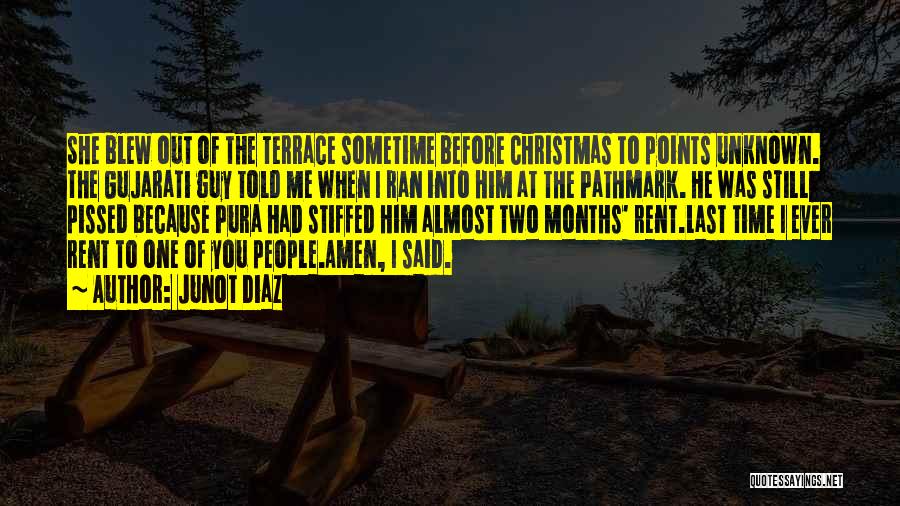 SHE BLEW OUT OF THE TERRACE SOMETIME BEFORE CHRISTMAS TO POINTS UNKNOWN. THE GUJARATI GUY TOLD ME WHEN I RAN INTO HIM AT THE PATHMARK. HE WAS STILL PISSED BECAUSE PURA HAD STIFFED HIM ALMOST TWO MONTHS' RENT.LAST TIME I EVER RENT TO ONE OF YOU PEOPLE.AMEN, I SAID.

~ AUTHOR: JUNOT DIAZ

QUOTESSAYINGS.NET